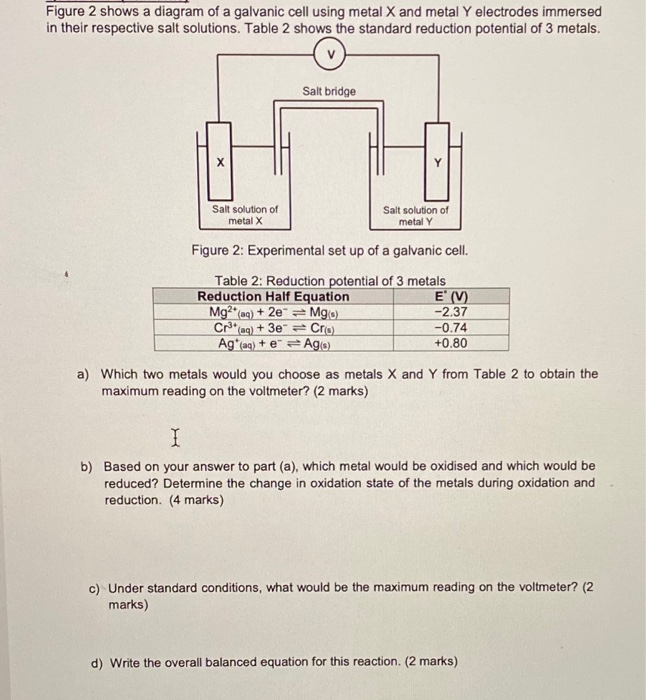 Figure 2 shows a diagram of a galvanic cell using metal X and metal Y electrodes immersed in their respective salt solutions. Table 2 shows the standard reduction potential of 3 metals.

V

Salt bridge

X

Y

Salt solution of metal X

Salt solution of metal Y

Figure 2: Experimental set up of a galvanic cell.

Table 2: Reduction potential of 3 metals

| Reduction Half Equation | E° (V) |
|---|---|
| $Mg^{2+}_{(aq)} + 2e^- \rightleftharpoons Mg_{(s)}$ | −2.37 |
| $Cr^{3+}_{(aq)} + 3e^- \rightleftharpoons Cr_{(s)}$ | −0.74 |
| $Ag^+_{(aq)} + e^- \rightleftharpoons Ag_{(s)}$ | +0.80 |

a) Which two metals would you choose as metals X and Y from Table 2 to obtain the maximum reading on the voltmeter? (2 marks)

b) Based on your answer to part (a), which metal would be oxidised and which would be reduced? Determine the change in oxidation state of the metals during oxidation and reduction. (4 marks)

c) Under standard conditions, what would be the maximum reading on the voltmeter? (2 marks)

d) Write the overall balanced equation for this reaction. (2 marks)